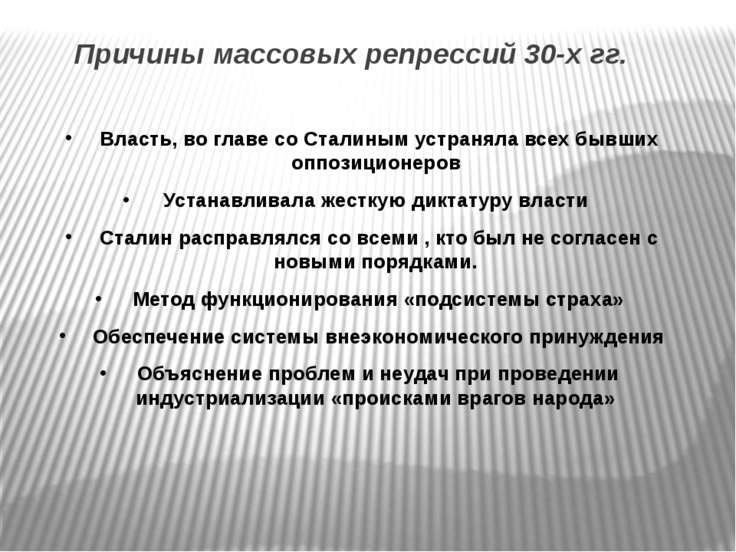 Причины массовых репрессий 30-х гг.

• Власть, во главе со Сталиным устраняла всех бывших оппозиционеров

• Устанавливала жесткую диктатуру власти

• Сталин расправлялся со всеми , кто был не согласен с новыми порядками.

• Метод функционирования «подсистемы страха»

• Обеспечение системы внеэкономического принуждения

• Объяснение проблем и неудач при проведении индустриализации «происками врагов народа»